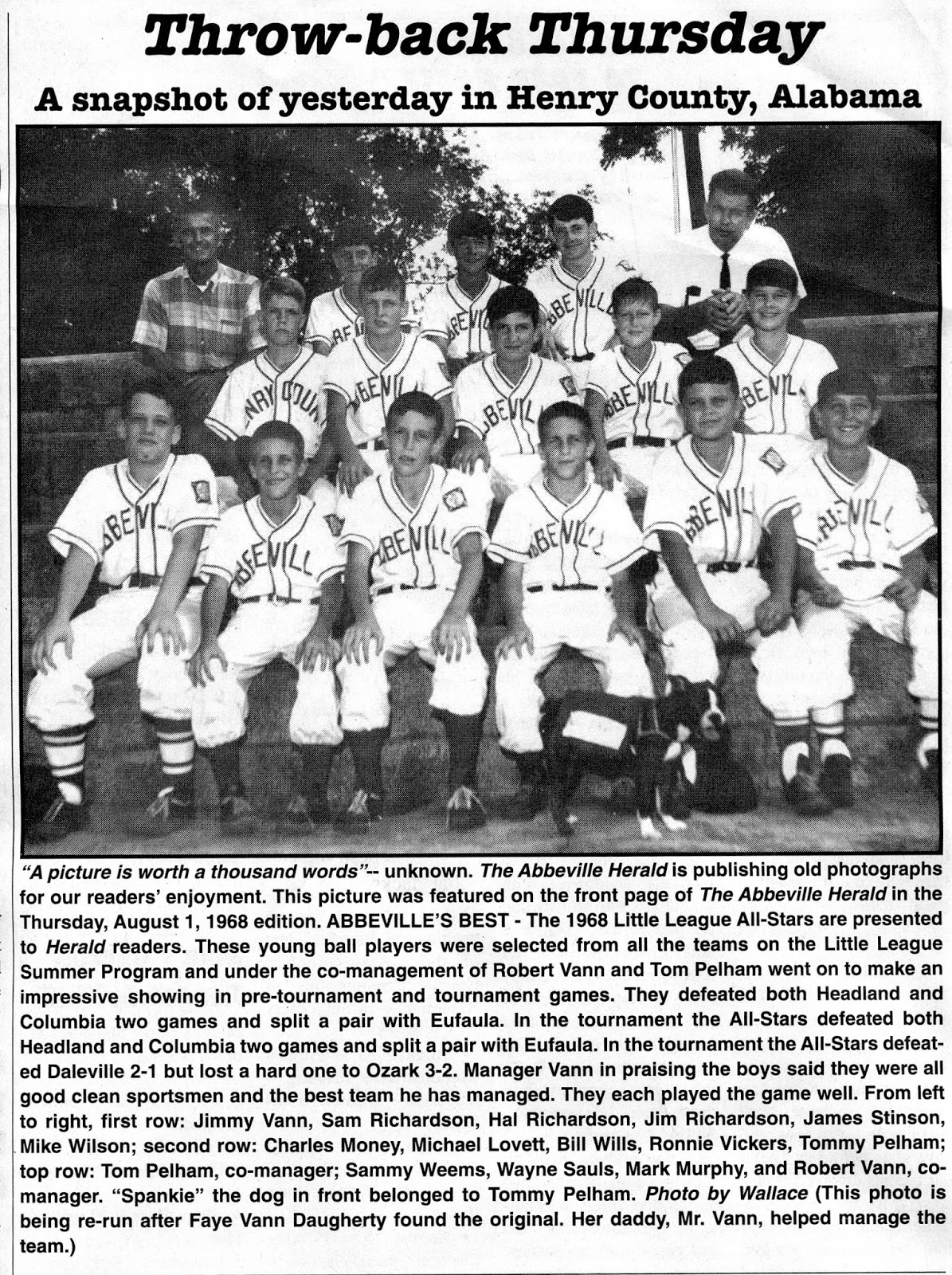 Throw-back Thursday

A snapshot of yesterday in Henry County, Alabama

"A picture is worth a thousand words"-- unknown. The Abbeville Herald is publishing old photographs for our readers' enjoyment. This picture was featured on the front page of The Abbeville Herald in the Thursday, August 1, 1968 edition. ABBEVILLE'S BEST - The 1968 Little League All-Stars are presented to Herald readers. These young ball players were selected from all the teams on the Little League Summer Program and under the co-management of Robert Vann and Tom Pelham went on to make an impressive showing in pre-tournament and tournament games. They defeated both Headland and Columbia two games and split a pair with Eufaula. In the tournament the All-Stars defeated both Headland and Columbia two games and split a pair with Eufaula. In the tournament the All-Stars defeated Daleville 2-1 but lost a hard one to Ozark 3-2. Manager Vann in praising the boys said they were all good clean sportsmen and the best team he has managed. They each played the game well. From left to right, first row: Jimmy Vann, Sam Richardson, Hal Richardson, Jim Richardson, James Stinson, Mike Wilson; second row: Charles Money, Michael Lovett, Bill Wills, Ronnie Vickers, Tommy Pelham; top row: Tom Pelham, co-manager; Sammy Weems, Wayne Sauls, Mark Murphy, and Robert Vann, co-manager. "Spankie" the dog in front belonged to Tommy Pelham. Photo by Wallace (This photo is being re-run after Faye Vann Daugherty found the original. Her daddy, Mr. Vann, helped manage the team.)